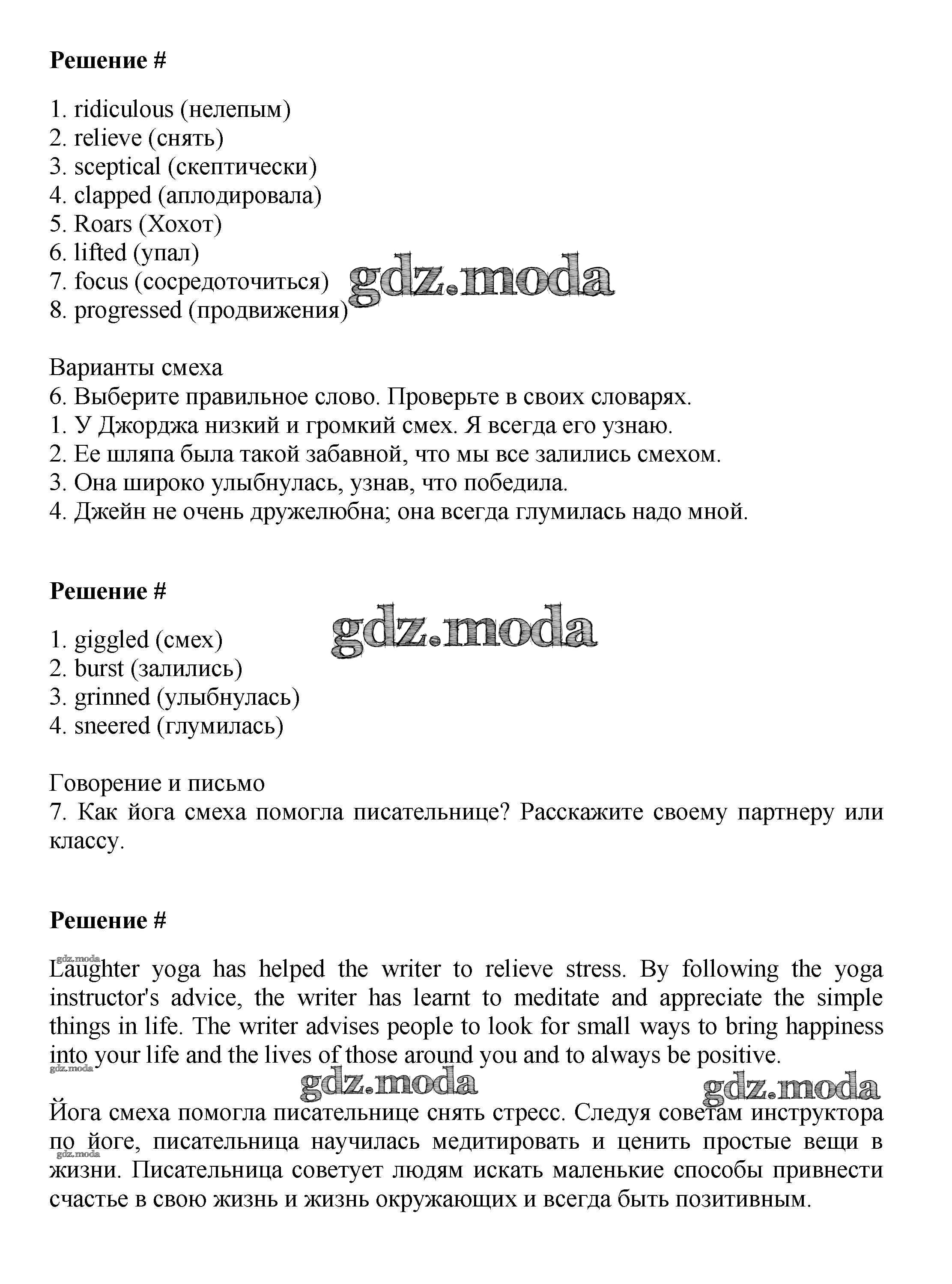 **Решение #**

1. ridiculous (нелепым)
2. relieve (снять)
3. sceptical (скептически)
4. clapped (аплодировала)
5. Roars (Хохот)
6. lifted (упал)
7. focus (сосредоточиться)
8. progressed (продвижения)

gdz.moda

Варианты смеха
6. Выберите правильное слово. Проверьте в своих словарях.
1. У Джорджа низкий и громкий смех. Я всегда его узнаю.
2. Ее шляпа была такой забавной, что мы все залились смехом.
3. Она широко улыбнулась, узнав, что победила.
4. Джейн не очень дружелюбна; она всегда глумилась надо мной.

**Решение #**

gdz.moda

1. giggled (смех)
2. burst (залились)
3. grinned (улыбнулась)
4. sneered (глумилась)

Говорение и письмо
7. Как йога смеха помогла писательнице? Расскажите своему партнеру или классу.

**Решение #**

gdz.moda

Laughter yoga has helped the writer to relieve stress. By following the yoga instructor's advice, the writer has learnt to meditate and appreciate the simple things in life. The writer advises people to look for small ways to bring happiness into your life and the lives of those around you and to always be positive.

gdz.moda

gdz.moda gdz.moda

Йога смеха помогла писательнице снять стресс. Следуя советам инструктора по йоге, писательница научилась медитировать и ценить простые вещи в жизни. Писательница советует людям искать маленькие способы привнести счастье в свою жизнь и жизнь окружающих и всегда быть позитивным.

gdz.moda